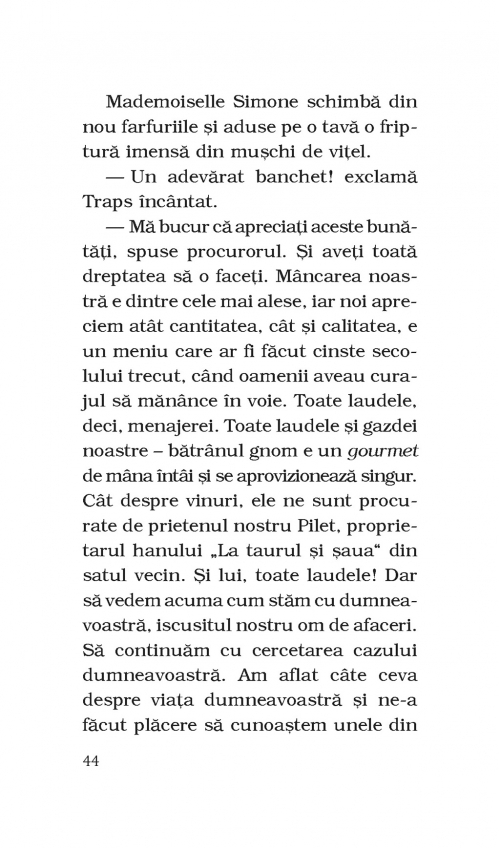 Mademoiselle Simone schimbă din nou farfuriile și aduse pe o tavă o friptură imensă din mușchi de vițel.

— Un adevărat banchet! exclamă Traps încântat.

— Mă bucur că apreciați aceste bunătăți, spuse procurorul. Și aveți toată dreptatea să o faceți. Mâncarea noastră e dintre cele mai alese, iar noi apreciem atât cantitatea, cât și calitatea, e un meniu care ar fi făcut cinste secolului trecut, când oamenii aveau curajul să mănânce în voie. Toate laudele, deci, menajerei. Toate laudele și gazdei noastre – bătrânul gnom e un gourmet de mâna întâi și se aprovizionează singur. Cât despre vinuri, ele ne sunt procurate de prietenul nostru Pilet, proprietarul hanului „La taurul și șaua“ din satul vecin. Și lui, toate laudele! Dar să vedem acuma cum stăm cu dumneavoastră, iscusitul nostru om de afaceri. Să continuăm cu cercetarea cazului dumneavoastră. Am aflat câte ceva despre viața dumneavoastră și ne-a făcut plăcere să cunoaștem unele din

44